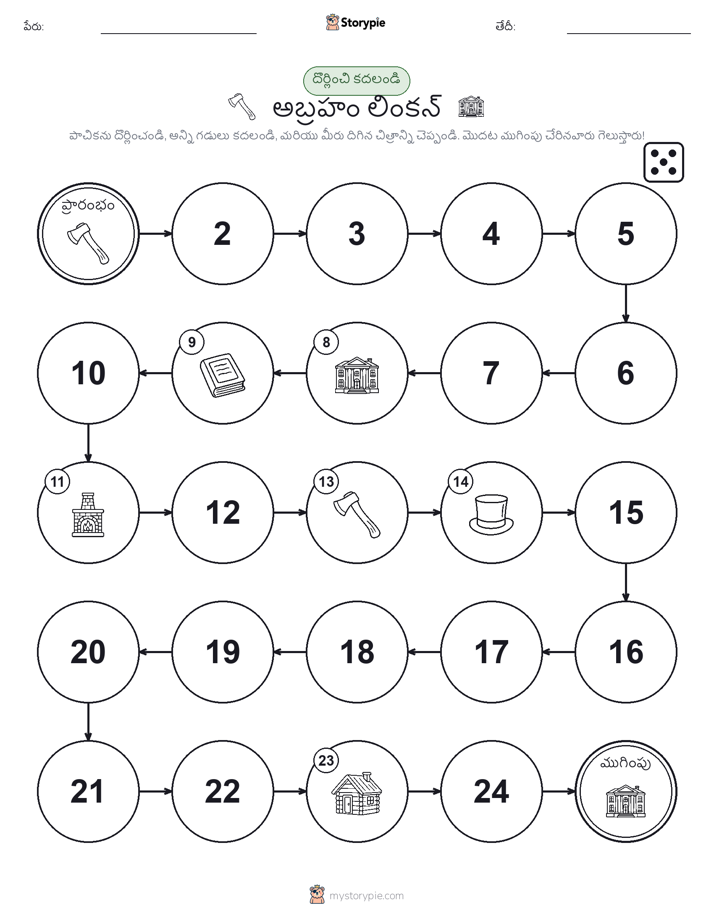 పేరు: Storypie తేదీ:

దొర్లించి కదలండి

అబ్రహం లింకన్

పాచికను దొర్లించండి, అన్ని గడులు కదలండి, మరియు మీరు దిగిన చిత్రాన్ని చెప్పండి. మొదట ముగింపు చేరినవారు గెలుస్తారు!

ప్రారంభం

2

3

4

5

6

7

8

9

10

11

12

13

14

15

16

17

18

19

20

21

22

23

24

ముగింపు

mystorypie.com